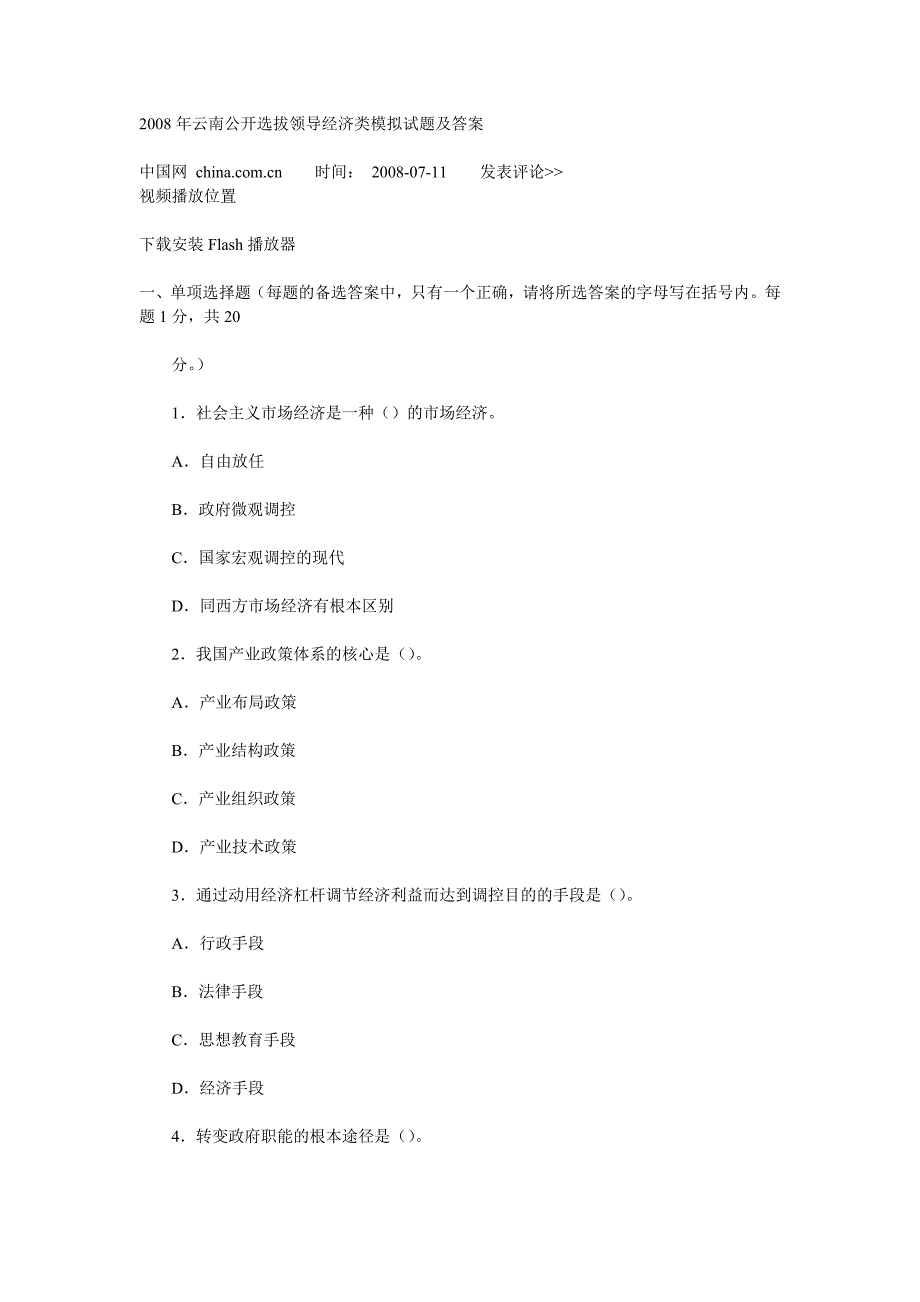 2008 年云南公开选拔领导经济类模拟试题及答案

中国网 china.com.cn 时间： 2008-07-11 发表评论>>
视频播放位置

下载安装 Flash 播放器

一、单项选择题（每题的备选答案中，只有一个正确，请将所选答案的字母写在括号内。每题 1 分，共 20 分。）

1．社会主义市场经济是一种（）的市场经济。

A．自由放任

B．政府微观调控

C．国家宏观调控的现代

D．同西方市场经济有根本区别

2．我国产业政策体系的核心是（）。

A．产业布局政策

B．产业结构政策

C．产业组织政策

D．产业技术政策

3．通过动用经济杠杆调节经济利益而达到调控目的的手段是（）。

A．行政手段

B．法律手段

C．思想教育手段

D．经济手段

4．转变政府职能的根本途径是（）。